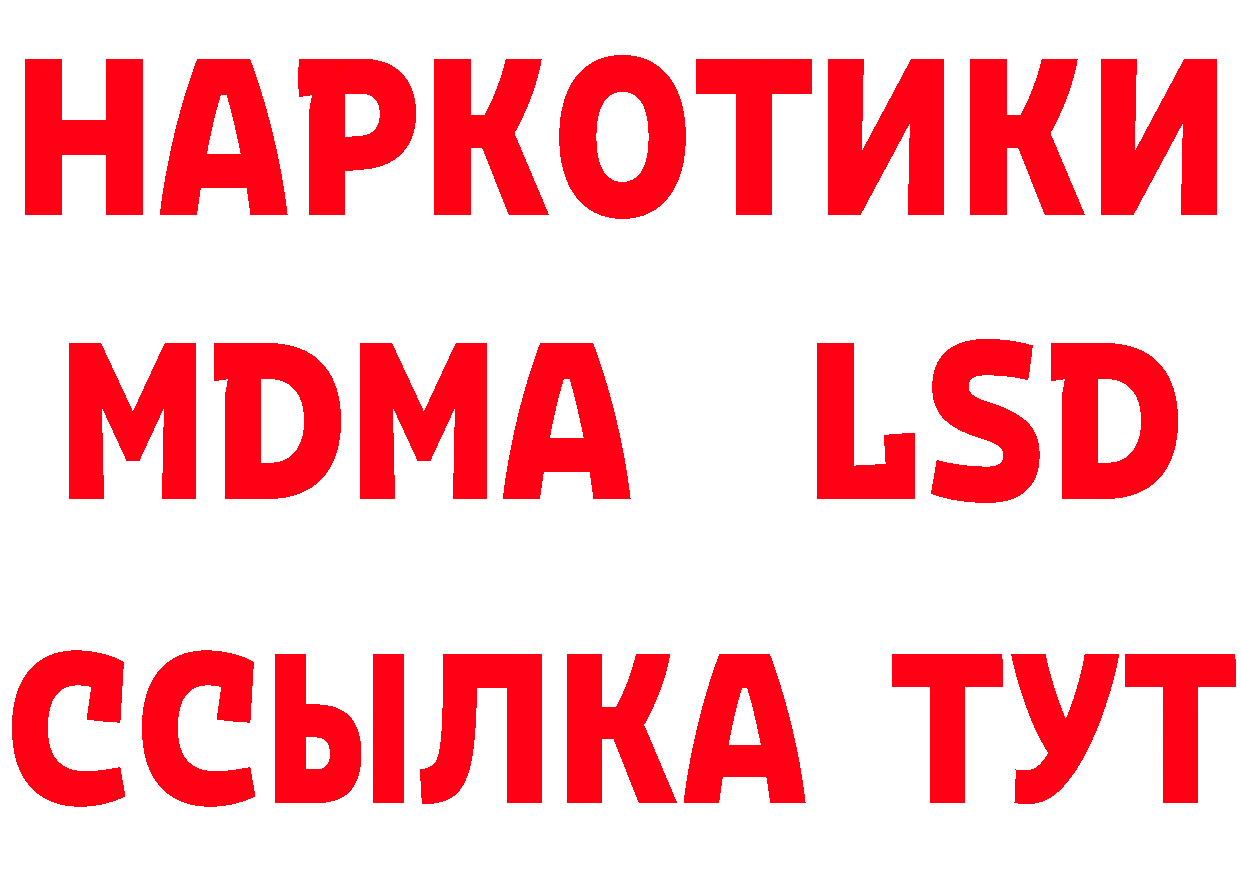 НАРКОТИКИ
MDMA LSD
ССЫЛКА ТУТ